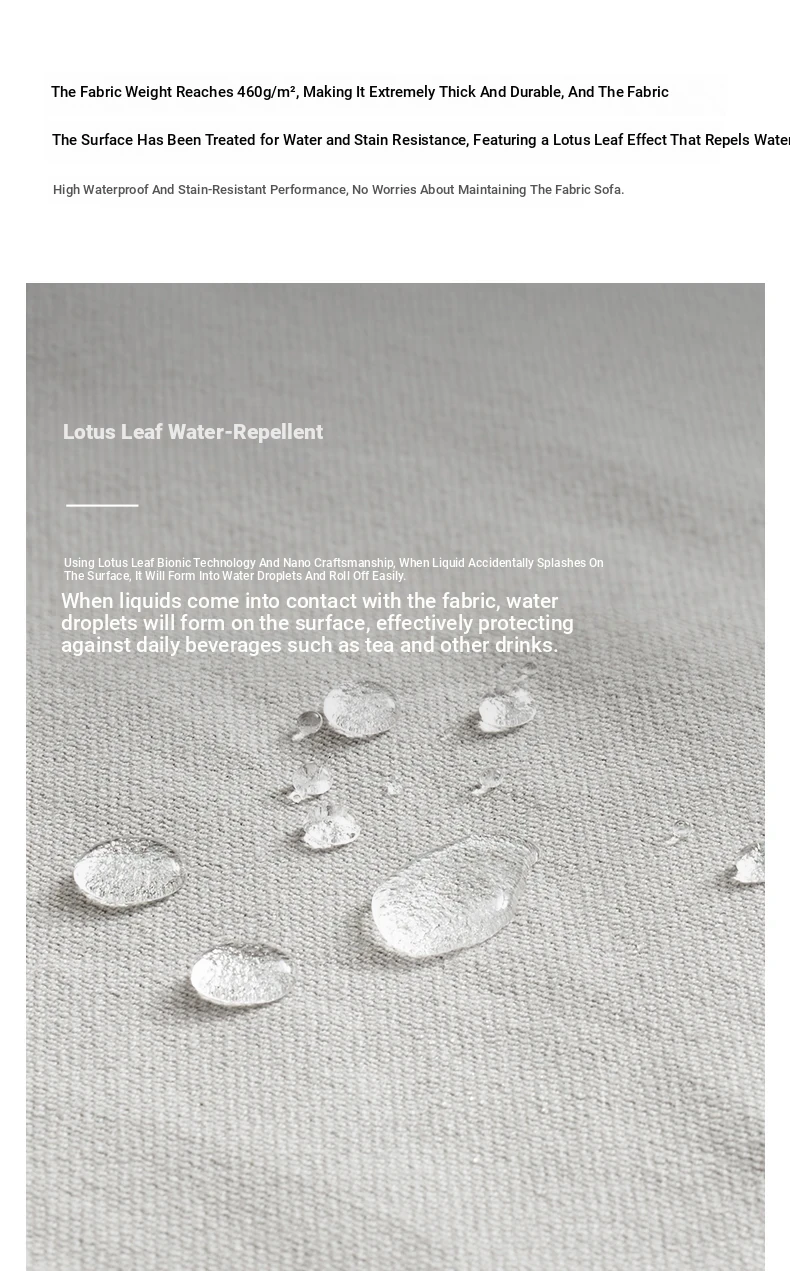 The Fabric Weight Reaches 460g/m², Making It Extremely Thick And Durable, And The Fabric

The Surface Has Been Treated for Water and Stain Resistance, Featuring a Lotus Leaf Effect That Repels Water

High Waterproof And Stain-Resistant Performance, No Worries About Maintaining The Fabric Sofa.

Lotus Leaf Water-Repellent

Using Lotus Leaf Bionic Technology And Nano Craftsmanship, When Liquid Accidentally Splashes On The Surface, It Will Form Into Water Droplets And Roll Off Easily.

When liquids come into contact with the fabric, water droplets will form on the surface, effectively protecting against daily beverages such as tea and other drinks.